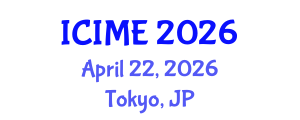 ICIME 2026
April 22, 2026
Tokyo, JP